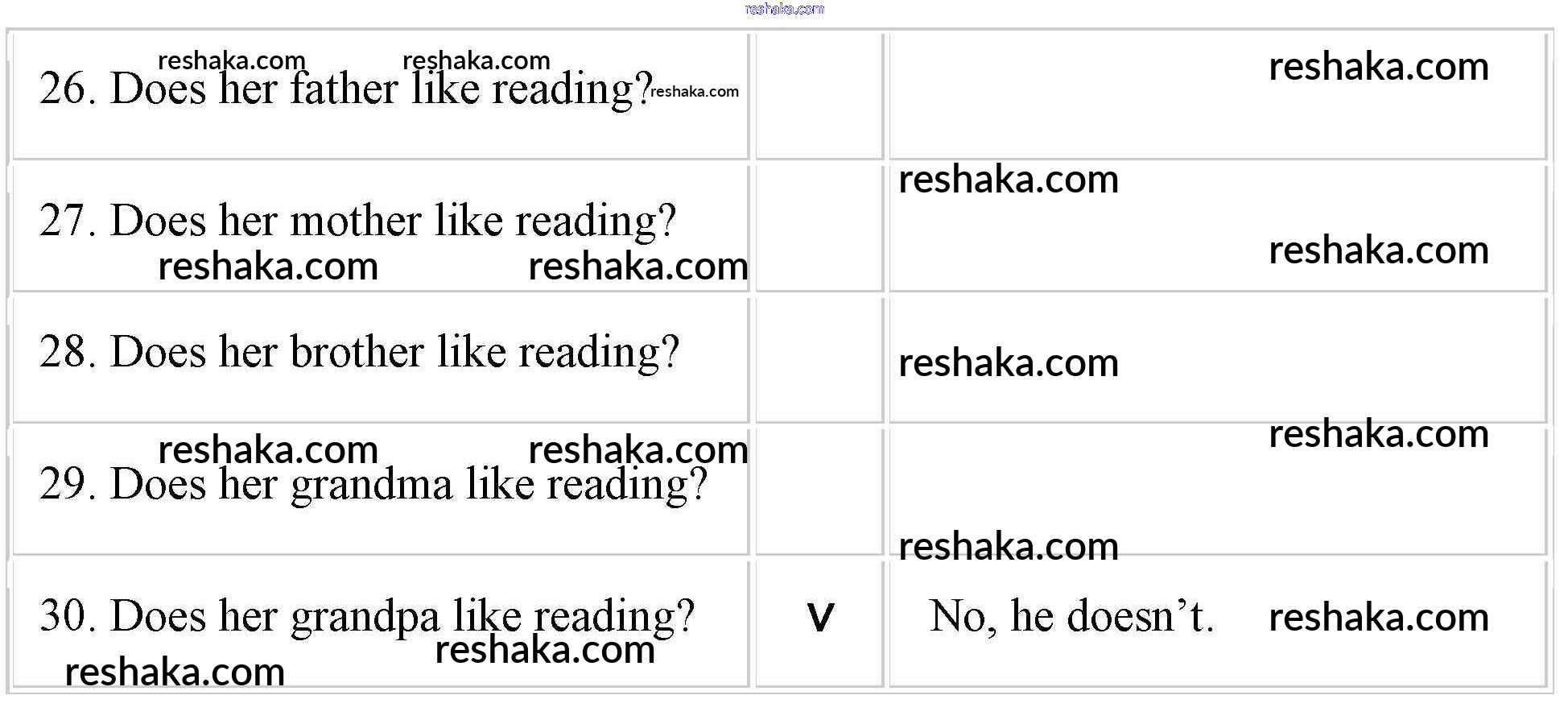 | 26. Does her father like reading? | | |
|---|---|---|
| 27. Does her mother like reading? | | |
| 28. Does her brother like reading? | | |
| 29. Does her grandma like reading? | | |
| 30. Does her grandpa like reading? | V | No, he doesn't. |

reshaka.com